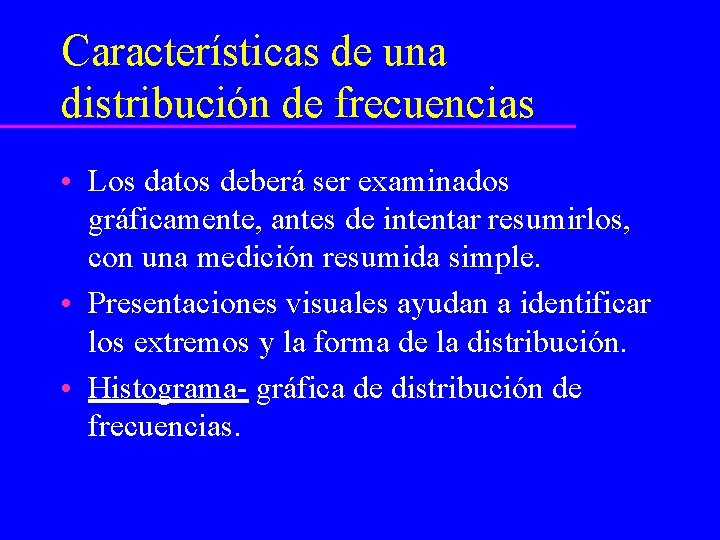 Características de una distribución de frecuencias

• Los datos deberá ser examinados gráficamente, antes de intentar resumirlos, con una medición resumida simple.

• Presentaciones visuales ayudan a identificar los extremos y la forma de la distribución.

• Histograma- gráfica de distribución de frecuencias.